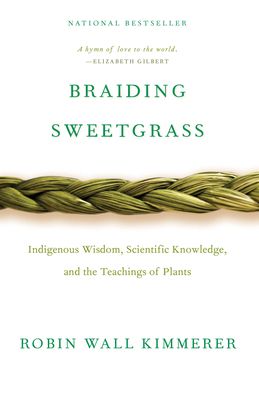 NATIONAL BESTSELLER

A hymn of love to the world.
—ELIZABETH GILBERT

BRAIDING SWEETGRASS

Indigenous Wisdom, Scientific Knowledge, and the Teachings of Plants

ROBIN WALL KIMMERER